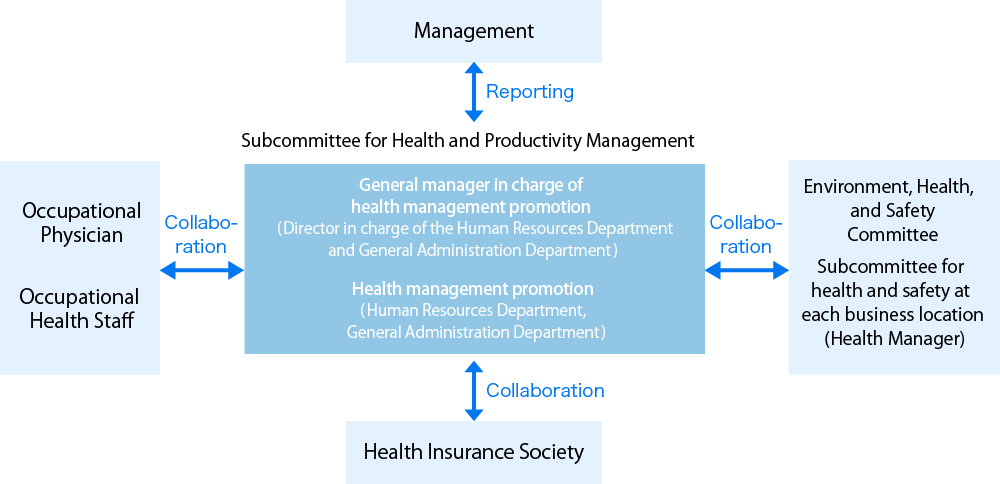 Management

Reporting

Subcommittee for Health and Productivity Management

Occupational Physician

Occupational Health Staff

Collaboration

General manager in charge of health management promotion
(Director in charge of the Human Resources Department and General Administration Department)

Health management promotion
(Human Resources Department, General Administration Department)

Collaboration

Environment, Health, and Safety Committee

Subcommittee for health and safety at each business location
(Health Manager)

Collaboration

Health Insurance Society